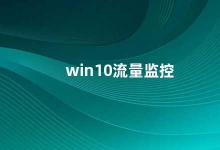 win10流量监控